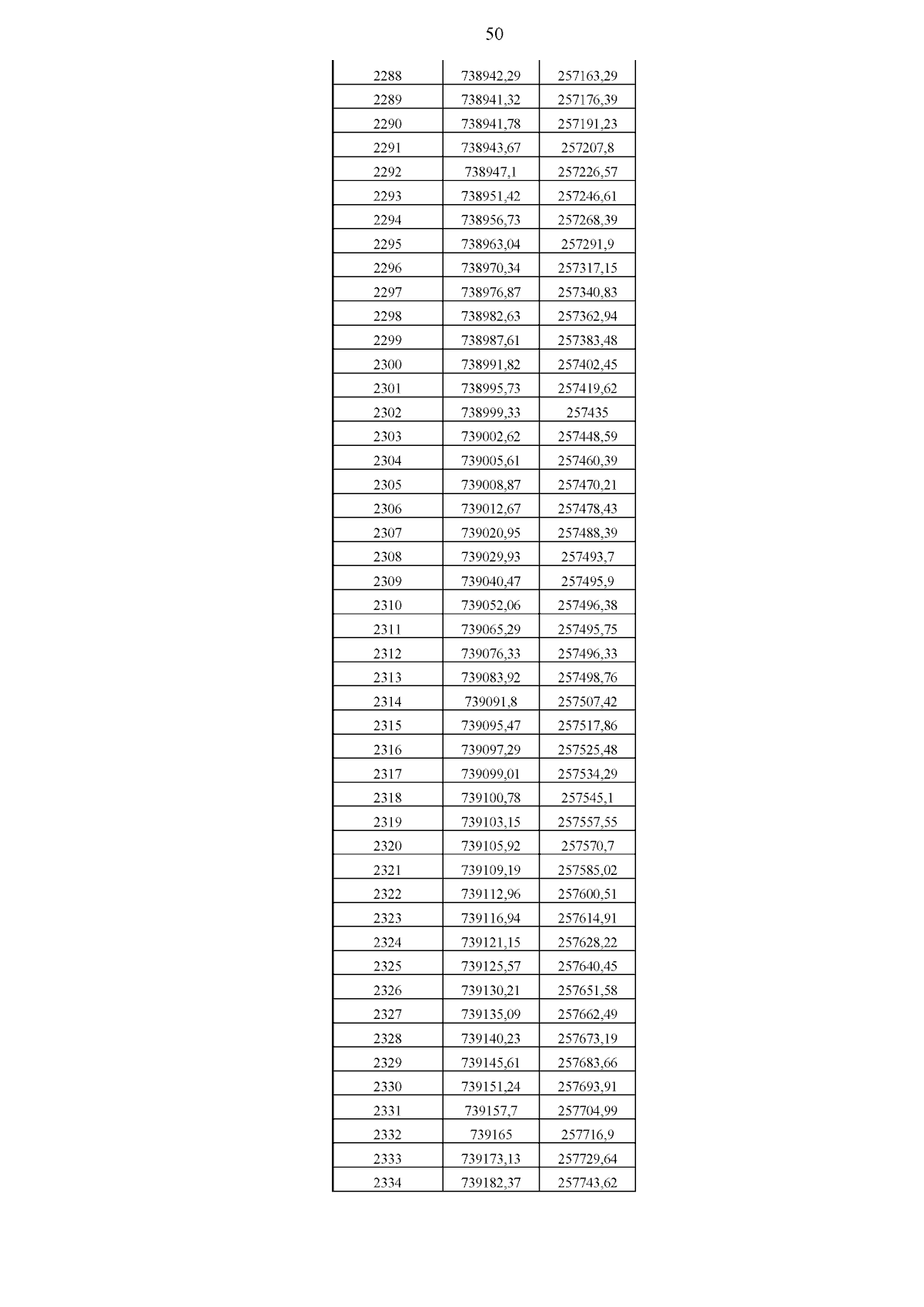 50

| | | |
|---|---|---|
| 2288 | 738942,29 | 257163,29 |
| 2289 | 738941,32 | 257176,39 |
| 2290 | 738941,78 | 257191,23 |
| 2291 | 738943,67 | 257207,8 |
| 2292 | 738947,1 | 257226,57 |
| 2293 | 738951,42 | 257246,61 |
| 2294 | 738956,73 | 257268,39 |
| 2295 | 738963,04 | 257291,9 |
| 2296 | 738970,34 | 257317,15 |
| 2297 | 738976,87 | 257340,83 |
| 2298 | 738982,63 | 257362,94 |
| 2299 | 738987,61 | 257383,48 |
| 2300 | 738991,82 | 257402,45 |
| 2301 | 738995,73 | 257419,62 |
| 2302 | 738999,33 | 257435 |
| 2303 | 739002,62 | 257448,59 |
| 2304 | 739005,61 | 257460,39 |
| 2305 | 739008,87 | 257470,21 |
| 2306 | 739012,67 | 257478,43 |
| 2307 | 739020,95 | 257488,39 |
| 2308 | 739029,93 | 257493,7 |
| 2309 | 739040,47 | 257495,9 |
| 2310 | 739052,06 | 257496,38 |
| 2311 | 739065,29 | 257495,75 |
| 2312 | 739076,33 | 257496,33 |
| 2313 | 739083,92 | 257498,76 |
| 2314 | 739091,8 | 257507,42 |
| 2315 | 739095,47 | 257517,86 |
| 2316 | 739097,29 | 257525,48 |
| 2317 | 739099,01 | 257534,29 |
| 2318 | 739100,78 | 257545,1 |
| 2319 | 739103,15 | 257557,55 |
| 2320 | 739105,92 | 257570,7 |
| 2321 | 739109,19 | 257585,02 |
| 2322 | 739112,96 | 257600,51 |
| 2323 | 739116,94 | 257614,91 |
| 2324 | 739121,15 | 257628,22 |
| 2325 | 739125,57 | 257640,45 |
| 2326 | 739130,21 | 257651,58 |
| 2327 | 739135,09 | 257662,49 |
| 2328 | 739140,23 | 257673,19 |
| 2329 | 739145,61 | 257683,66 |
| 2330 | 739151,24 | 257693,91 |
| 2331 | 739157,7 | 257704,99 |
| 2332 | 739165 | 257716,9 |
| 2333 | 739173,13 | 257729,64 |
| 2334 | 739182,37 | 257743,62 |